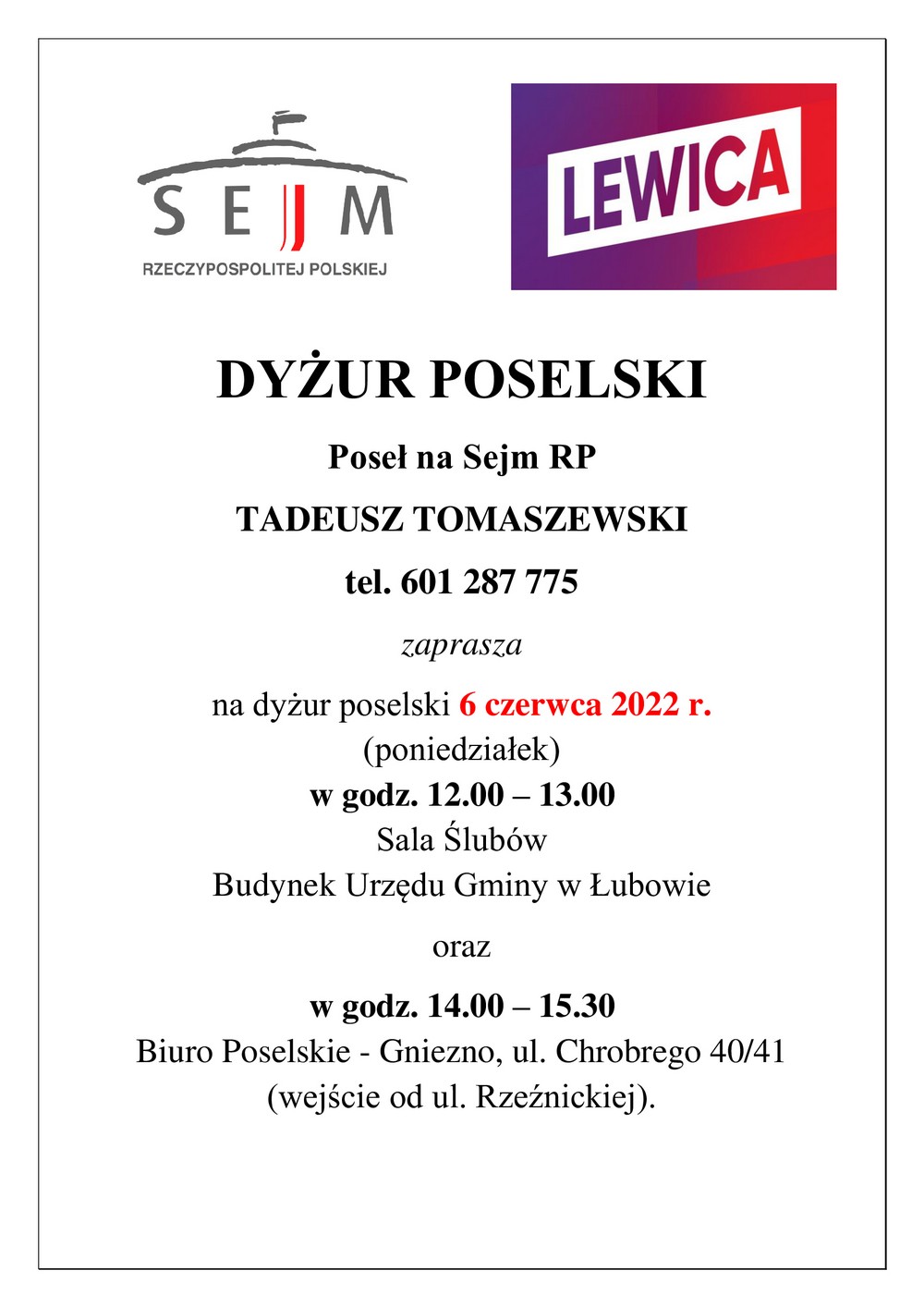 SEJM
RZECZYPOSPOLITEJ POLSKIEJ

LEWICA

DYŻUR POSELSKI

Poseł na Sejm RP

TADEUSZ TOMASZEWSKI

tel. 601 287 775

zaprasza

na dyżur poselski 6 czerwca 2022 r.
(poniedziałek)
w godz. 12.00 – 13.00
Sala Ślubów
Budynek Urzędu Gminy w Łubowie

oraz

w godz. 14.00 – 15.30
Biuro Poselskie - Gniezno, ul. Chrobrego 40/41
(wejście od ul. Rzeźnickiej).